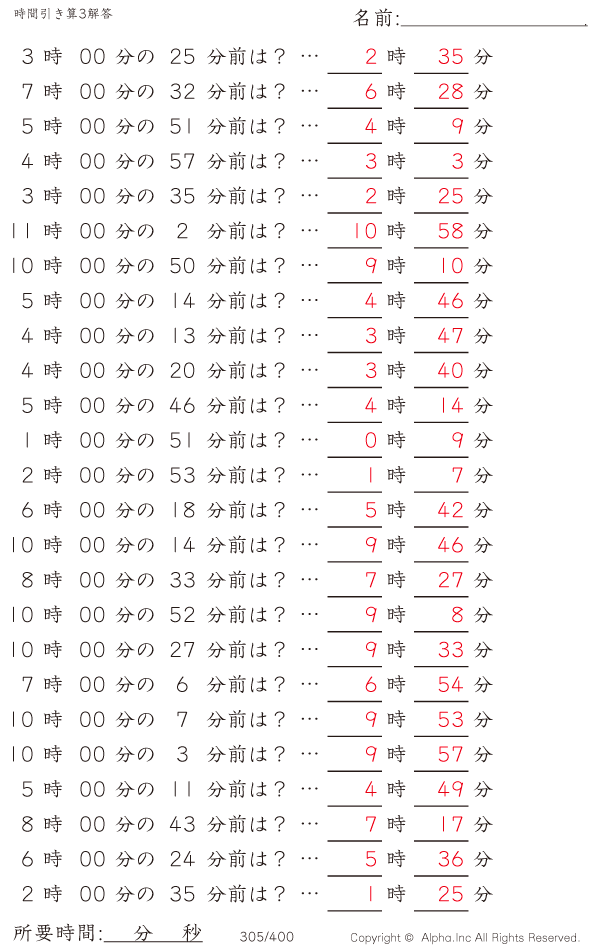 時間引き算3解答

名前:

3 時 00 分の 25 分前は？ … 2 時 35 分
7 時 00 分の 32 分前は？ … 6 時 28 分
5 時 00 分の 51 分前は？ … 4 時 9 分
4 時 00 分の 57 分前は？ … 3 時 3 分
3 時 00 分の 35 分前は？ … 2 時 25 分
11 時 00 分の 2 分前は？ … 10 時 58 分
10 時 00 分の 50 分前は？ … 9 時 10 分
5 時 00 分の 14 分前は？ … 4 時 46 分
4 時 00 分の 13 分前は？ … 3 時 47 分
4 時 00 分の 20 分前は？ … 3 時 40 分
5 時 00 分の 46 分前は？ … 4 時 14 分
1 時 00 分の 51 分前は？ … 0 時 9 分
2 時 00 分の 53 分前は？ … 1 時 7 分
6 時 00 分の 18 分前は？ … 5 時 42 分
10 時 00 分の 14 分前は？ … 9 時 46 分
8 時 00 分の 33 分前は？ … 7 時 27 分
10 時 00 分の 52 分前は？ … 9 時 8 分
10 時 00 分の 27 分前は？ … 9 時 33 分
7 時 00 分の 6 分前は？ … 6 時 54 分
10 時 00 分の 7 分前は？ … 9 時 53 分
10 時 00 分の 3 分前は？ … 9 時 57 分
5 時 00 分の 11 分前は？ … 4 時 49 分
8 時 00 分の 43 分前は？ … 7 時 17 分
6 時 00 分の 24 分前は？ … 5 時 36 分
2 時 00 分の 35 分前は？ … 1 時 25 分

所要時間: 分 秒

305/400

Copyright © Alpha.Inc All Rights Reserved.